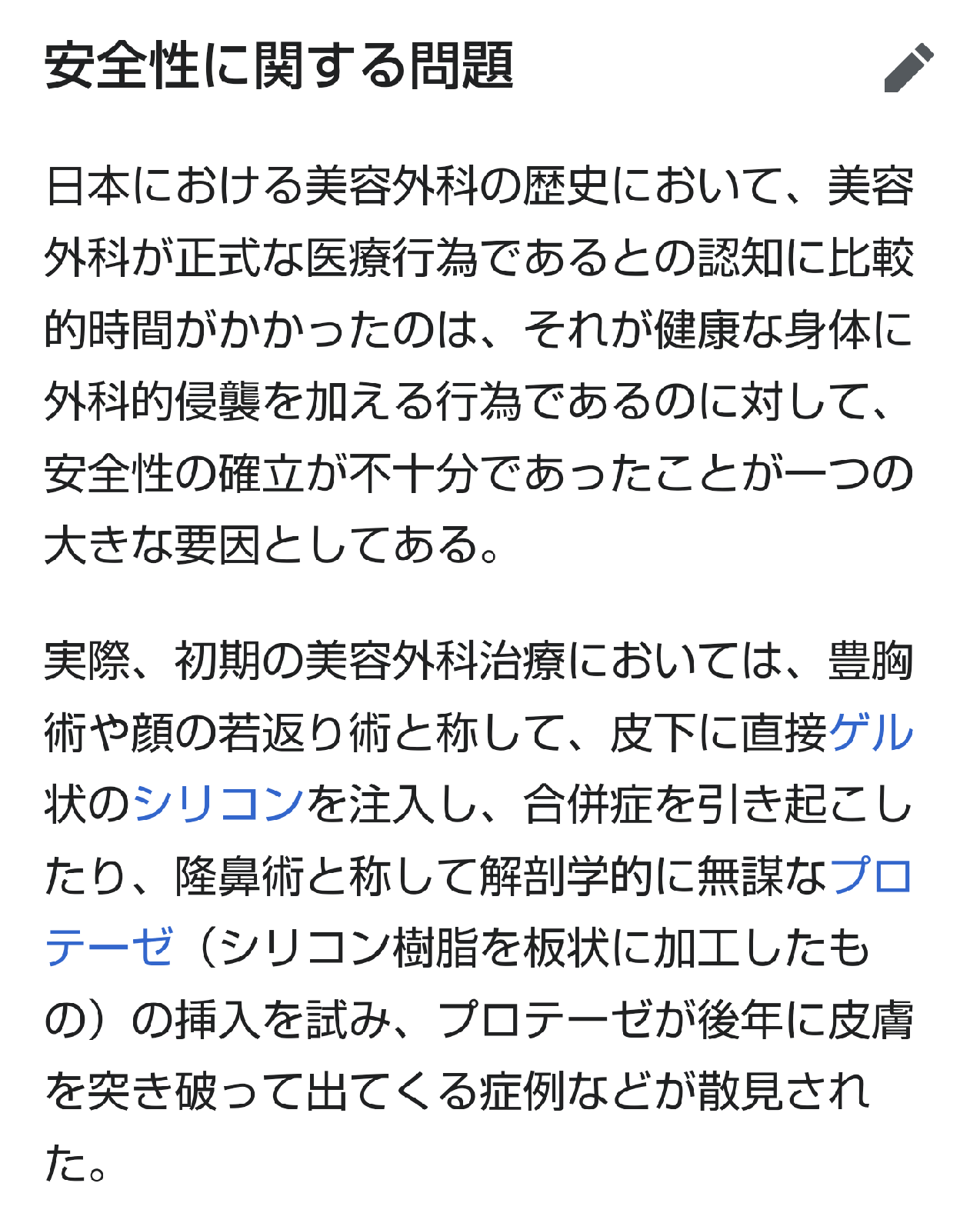 安全性に関する問題

日本における美容外科の歴史において、美容外科が正式な医療行為であるとの認知に比較的時間がかかったのは、それが健康な身体に外科的侵襲を加える行為であるのに対して、安全性の確立が不十分であったことが一つの大きな要因としてある。

実際、初期の美容外科治療においては、豊胸術や顔の若返り術と称して、皮下に直接ゲル状のシリコンを注入し、合併症を引き起こしたり、隆鼻術と称して解剖学的に無謀なプロテーゼ（シリコン樹脂を板状に加工したもの）の挿入を試み、プロテーゼが後年に皮膚を突き破って出てくる症例などが散見された。